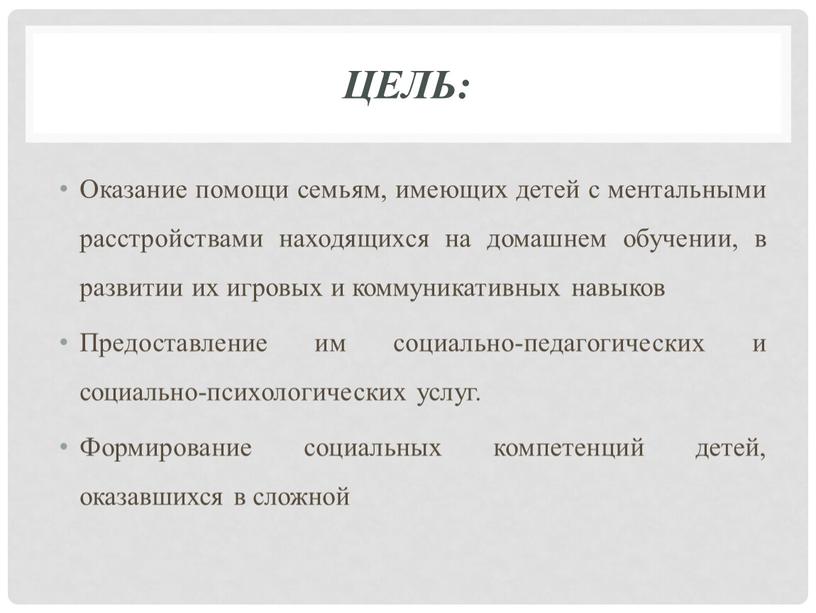 ЦЕЛЬ:

• Оказание помощи семьям, имеющих детей с ментальными расстройствами находящихся на домашнем обучении, в развитии их игровых и коммуникативных навыков

• Предоставление им социально-педагогических и социально-психологических услуг.

• Формирование социальных компетенций детей, оказавшихся в сложной